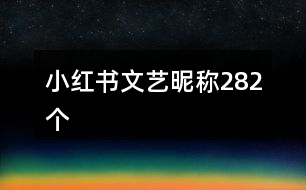 小红书文艺昵称282个